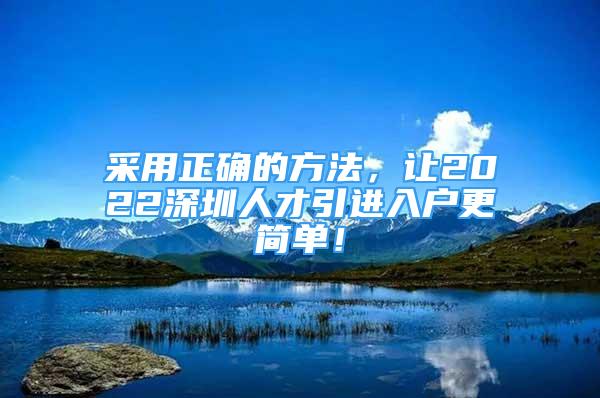 采用正确的方法，让2022深圳人才引进入户更简单！